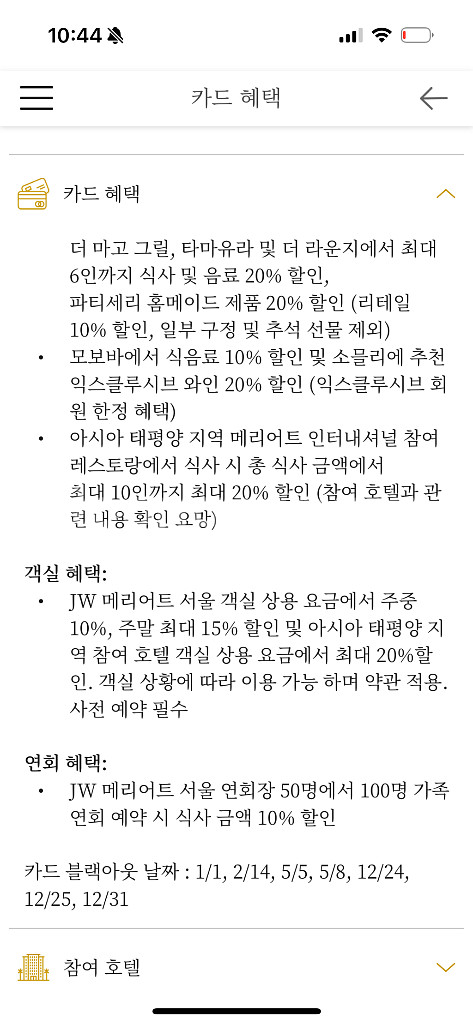 10:44

카드 혜택

카드 혜택

더 마고 그릴, 타마유라 및 더 라운지에서 최대 6인까지 식사 및 음료 20% 할인, 파티세리 홈메이드 제품 20% 할인 (리테일 10% 할인, 일부 구정 및 추석 선물 제외)
• 모보바에서 식음료 10% 할인 및 소믈리에 추천 익스클루시브 와인 20% 할인 (익스클루시브 회원 한정 혜택)
• 아시아 태평양 지역 메리어트 인터내셔널 참여 레스토랑에서 식사 시 총 식사 금액에서 최대 10인까지 최대 20% 할인 (참여 호텔과 관련 내용 확인 요망)

객실 혜택:
• JW 메리어트 서울 객실 상용 요금에서 주중 10%, 주말 최대 15% 할인 및 아시아 태평양 지역 참여 호텔 객실 상용 요금에서 최대 20%할인. 객실 상황에 따라 이용 가능 하며 약관 적용. 사전 예약 필수

연회 혜택:
• JW 메리어트 서울 연회장 50명에서 100명 가족 연회 예약 시 식사 금액 10% 할인

카드 블랙아웃 날짜 : 1/1, 2/14, 5/5, 5/8, 12/24, 12/25, 12/31

참여 호텔